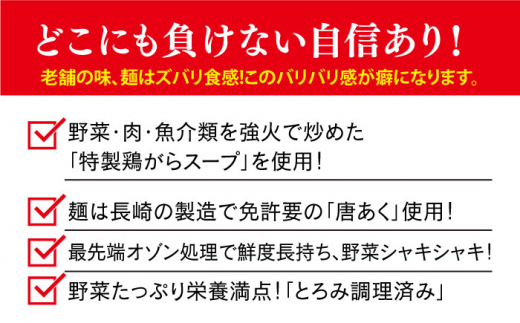 どこにも負けない自信あり！

老舗の味、麺はズバリ食感!このバリバリ感が癖になります。

野菜・肉・魚介類を強火で炒めた「特製鶏がらスープ」を使用！

麺は長崎の製造で免許要の「唐あく」使用！

最先端オゾン処理で鮮度長持ち、野菜シャキシャキ！

野菜たっぷり栄養満点！「とろみ調理済み」